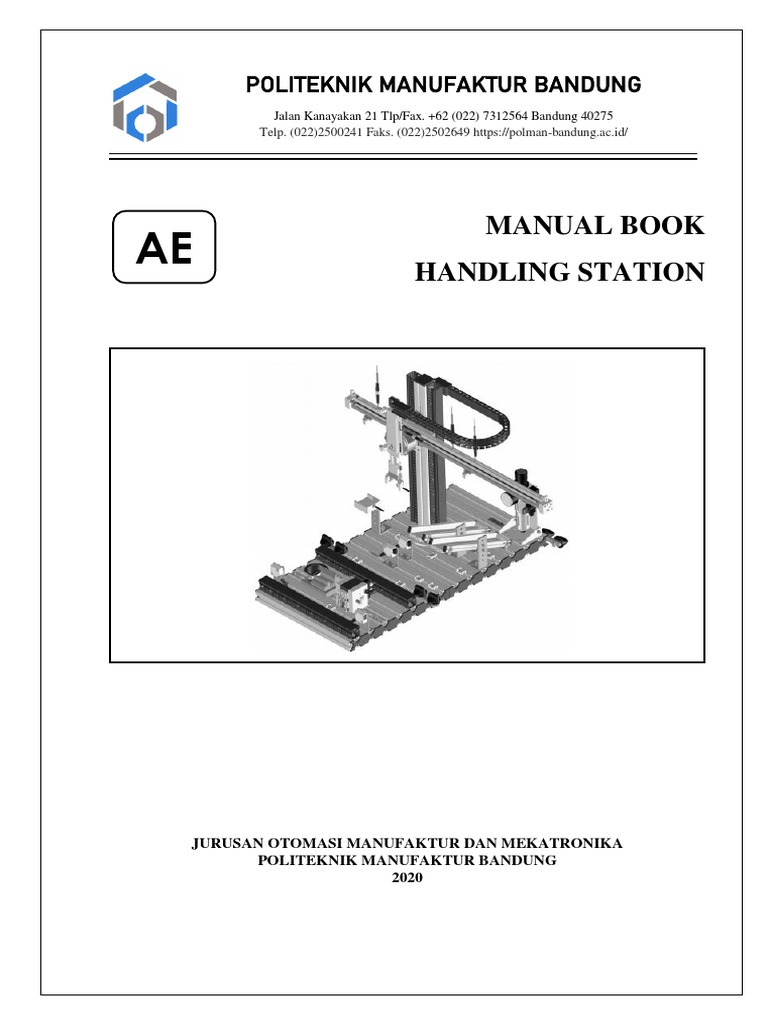 POLITEKNIK MANUFAKTUR BANDUNG

Jalan Kanayakan 21 Tlp/Fax. +62 (022) 7312564 Bandung 40275
Telp. (022)2500241 Faks. (022)2502649 https://polman-bandung.ac.id/

AE

MANUAL BOOK
HANDLING STATION

JURUSAN OTOMASI MANUFAKTUR DAN MEKATRONIKA
POLITEKNIK MANUFAKTUR BANDUNG
2020